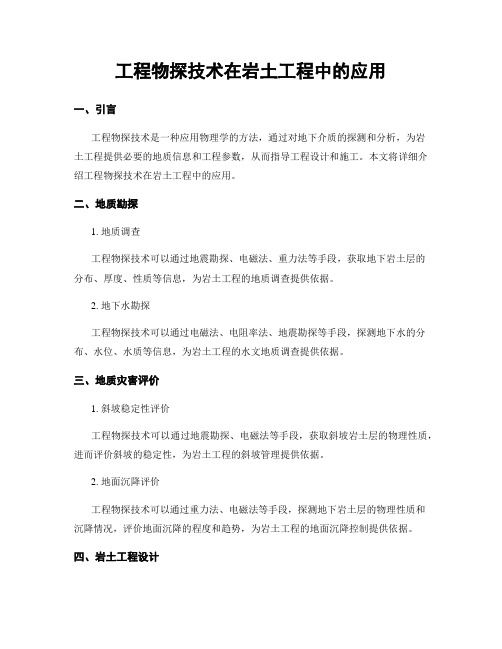 工程物探技术在岩土工程中的应用

一、引言

工程物探技术是一种应用物理学的方法，通过对地下介质的探测和分析，为岩土工程提供必要的地质信息和工程参数，从而指导工程设计和施工。本文将详细介绍工程物探技术在岩土工程中的应用。

二、地质勘探

1. 地质调查

工程物探技术可以通过地震勘探、电磁法、重力法等手段，获取地下岩土层的分布、厚度、性质等信息，为岩土工程的地质调查提供依据。

2. 地下水勘探

工程物探技术可以通过电磁法、电阻率法、地震勘探等手段，探测地下水的分布、水位、水质等信息，为岩土工程的水文地质调查提供依据。

三、地质灾害评价

1. 斜坡稳定性评价

工程物探技术可以通过地震勘探、电磁法等手段，获取斜坡岩土层的物理性质，进而评价斜坡的稳定性，为岩土工程的斜坡管理提供依据。

2. 地面沉降评价

工程物探技术可以通过重力法、电磁法等手段，探测地下岩土层的物理性质和沉降情况，评价地面沉降的程度和趋势，为岩土工程的地面沉降控制提供依据。

四、岩土工程设计